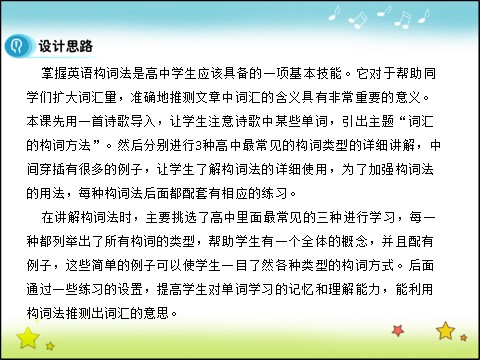 设计思路

掌握英语构词法是高中学生应该具备的一项基本技能。它对于帮助同学们扩大词汇量，准确地推测文章中词汇的含义具有非常重要的意义。本课先用一首诗歌导入，让学生注意诗歌中某些单词，引出主题“词汇的构词方法”。然后分别进行3种高中最常见的构词类型的详细讲解，中间穿插有很多的例子，让学生了解构词法的详细使用，为了加强构词法的用法，每种构词法后面都配套有相应的练习。

在讲解构词法时，主要挑选了高中里面最常见的三种进行学习，每一种都列举出了所有构词的类型，帮助学生有一个全体的概念，并且配有例子，这些简单的例子可以使学生一目了然各种类型的构词方式。后面通过一些练习的设置，提高学生对单词学习的记忆和理解能力，能利用构词法推测出词汇的意思。